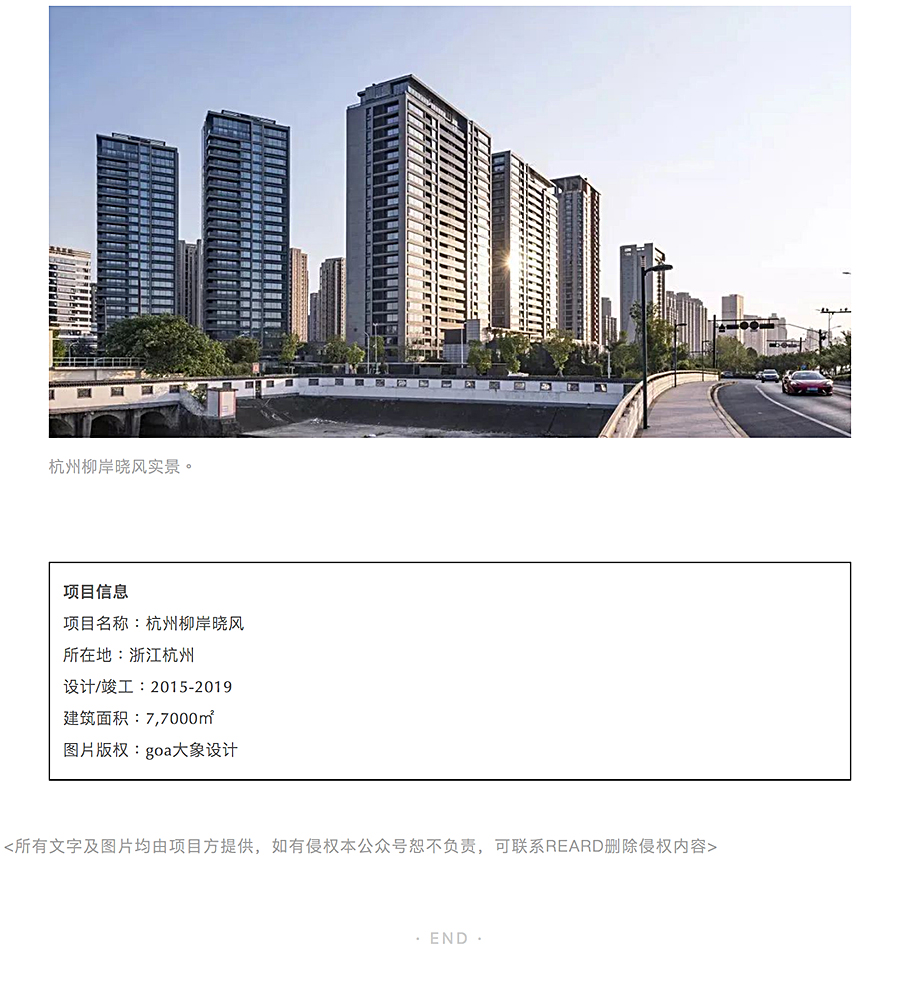 杭州柳岸晓风实景。

项目信息
项目名称：杭州柳岸晓风
所在地：浙江杭州
设计/竣工：2015-2019
建筑面积：7,7000㎡
图片版权：goa大象设计

<所有文字及图片均由项目方提供，如有侵权本公众号恕不负责，可联系REARD删除侵权内容>

· END ·